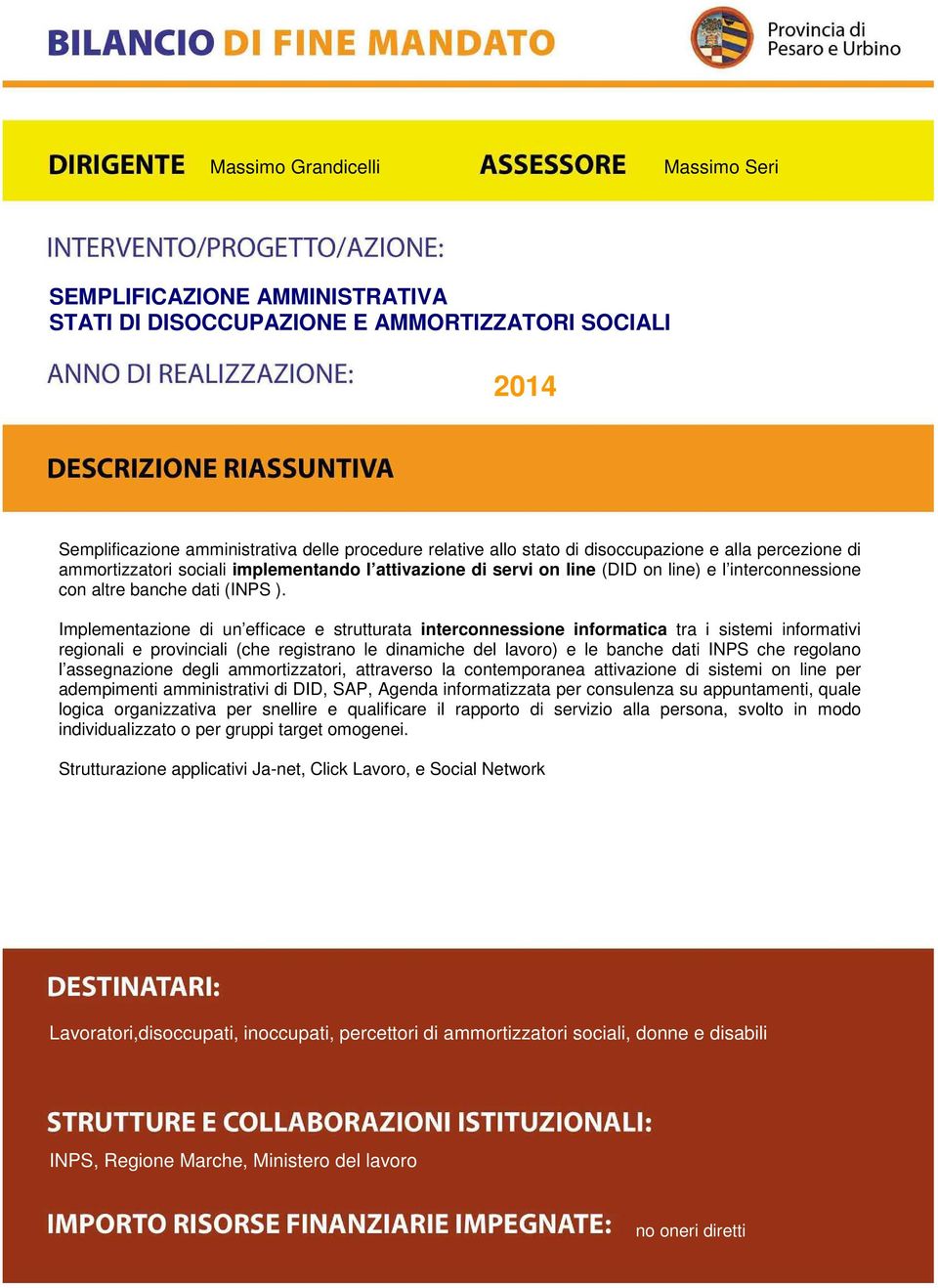 BILANCIO DI FINE MANDATO

Provincia di Pesaro e Urbino

DIRIGENTE Massimo Grandicelli ASSESSORE Massimo Seri

INTERVENTO/PROGETTO/AZIONE:

SEMPLIFICAZIONE AMMINISTRATIVA
STATI DI DISOCCUPAZIONE E AMMORTIZZATORI SOCIALI

ANNO DI REALIZZAZIONE: 2014

DESCRIZIONE RIASSUNTIVA

Semplificazione amministrativa delle procedure relative allo stato di disoccupazione e alla percezione di ammortizzatori sociali implementando l'attivazione di servi on line (DID on line) e l'interconnessione con altre banche dati (INPS ).

Implementazione di un'efficace e strutturata interconnessione informatica tra i sistemi informativi regionali e provinciali (che registrano le dinamiche del lavoro) e le banche dati INPS che regolano l'assegnazione degli ammortizzatori, attraverso la contemporanea attivazione di sistemi on line per adempimenti amministrativi di DID, SAP, Agenda informatizzata per consulenza su appuntamenti, quale logica organizzativa per snellire e qualificare il rapporto di servizio alla persona, svolto in modo individualizzato o per gruppi target omogenei.

Strutturazione applicativi Ja-net, Click Lavoro, e Social Network

DESTINATARI:

Lavoratori,disoccupati, inoccupati, percettori di ammortizzatori sociali, donne e disabili

STRUTTURE E COLLABORAZIONI ISTITUZIONALI:

INPS, Regione Marche, Ministero del lavoro

IMPORTO RISORSE FINANZIARIE IMPEGNATE: no oneri diretti